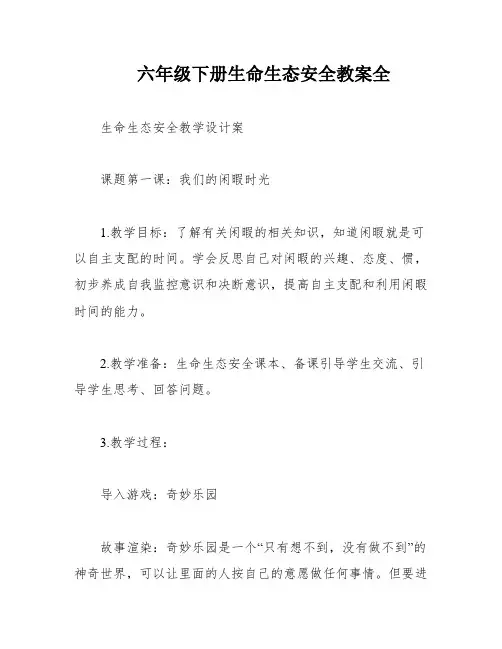 六年级下册生命生态安全教案全

生命生态安全教学设计案

课题第一课：我们的闲暇时光

1.教学目标：了解有关闲暇的相关知识，知道闲暇就是可以自主支配的时间。学会反思自己对闲暇的兴趣、态度、惯，初步养成自我监控意识和决断意识，提高自主支配和利用闲暇时间的能力。

2.教学准备：生命生态安全课本、备课引导学生交流、引导学生思考、回答问题。

3.教学过程：

导入游戏：奇妙乐园

故事渲染：奇妙乐园是一个“只有想不到，没有做不到”的神奇世界，可以让里面的人按自己的意愿做任何事情。但要进